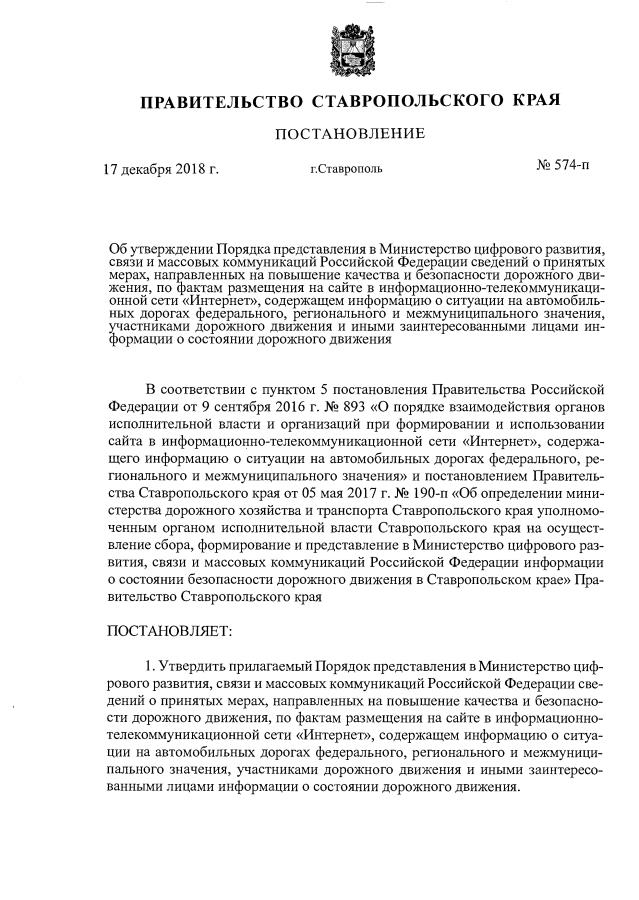 ПРАВИТЕЛЬСТВО СТАВРОПОЛЬСКОГО КРАЯ

ПОСТАНОВЛЕНИЕ

17 декабря 2018 г. г.Ставрополь № 574-п

Об утверждении Порядка представления в Министерство цифрового развития, связи и массовых коммуникаций Российской Федерации сведений о принятых мерах, направленных на повышение качества и безопасности дорожного движения, по фактам размещения на сайте в информационно-телекоммуникационной сети «Интернет», содержащем информацию о ситуации на автомобильных дорогах федерального, регионального и межмуниципального значения, участниками дорожного движения и иными заинтересованными лицами информации о состоянии дорожного движения

В соответствии с пунктом 5 постановления Правительства Российской Федерации от 9 сентября 2016 г. № 893 «О порядке взаимодействия органов исполнительной власти и организаций при формировании и использовании сайта в информационно-телекоммуникационной сети «Интернет», содержащего информацию о ситуации на автомобильных дорогах федерального, регионального и межмуниципального значения» и постановлением Правительства Ставропольского края от 05 мая 2017 г. № 190-п «Об определении министерства дорожного хозяйства и транспорта Ставропольского края уполномоченным органом исполнительной власти Ставропольского края на осуществление сбора, формирование и представление в Министерство цифрового развития, связи и массовых коммуникаций Российской Федерации информации о состоянии безопасности дорожного движения в Ставропольском крае» Правительство Ставропольского края

ПОСТАНОВЛЯЕТ:

1. Утвердить прилагаемый Порядок представления в Министерство цифрового развития, связи и массовых коммуникаций Российской Федерации сведений о принятых мерах, направленных на повышение качества и безопасности дорожного движения, по фактам размещения на сайте в информационно-телекоммуникационной сети «Интернет», содержащем информацию о ситуации на автомобильных дорогах федерального, регионального и межмуниципального значения, участниками дорожного движения и иными заинтересованными лицами информации о состоянии дорожного движения.